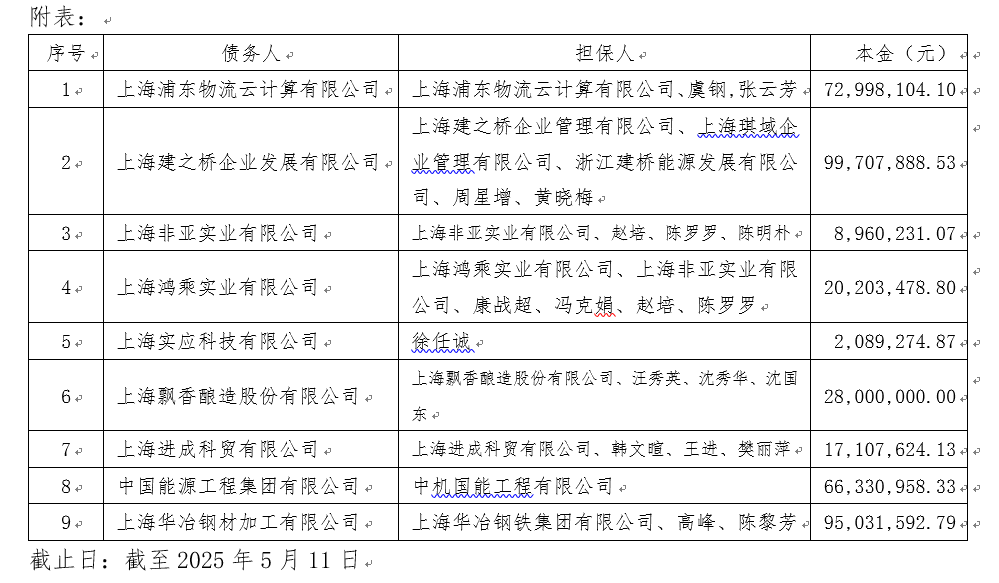 附表：

| 序号 | 债务人 | 担保人 | 本金（元） |
|---|---|---|---|
| 1 | 上海浦东物流云计算有限公司 | 上海浦东物流云计算有限公司、虞钢,张云芳 | 72,998,104.10 |
| 2 | 上海建之桥企业发展有限公司 | 上海建之桥企业管理有限公司、上海琪域企业管理有限公司、浙江建桥能源发展有限公司、周星增、黄晓梅 | 99,707,888.53 |
| 3 | 上海非亚实业有限公司 | 上海非亚实业有限公司、赵培、陈罗罗、陈明朴 | 8,960,231.07 |
| 4 | 上海鸿乘实业有限公司 | 上海鸿乘实业有限公司、上海非亚实业有限公司、康战超、冯克娟、赵培、陈罗罗 | 20,203,478.80 |
| 5 | 上海实应科技有限公司 | 徐任诚 | 2,089,274.87 |
| 6 | 上海飘香酿造股份有限公司 | 上海飘香酿造股份有限公司、汪秀英、沈秀华、沈国东 | 28,000,000.00 |
| 7 | 上海进成科贸有限公司 | 上海进成科贸有限公司、韩文暄、王进、樊丽萍 | 17,107,624.13 |
| 8 | 中国能源工程集团有限公司 | 中机国能工程有限公司 | 66,330,958.33 |
| 9 | 上海华冶钢材加工有限公司 | 上海华冶钢铁集团有限公司、高峰、陈黎芳 | 95,031,592.79 |

截止日：截至 2025 年 5 月 11 日